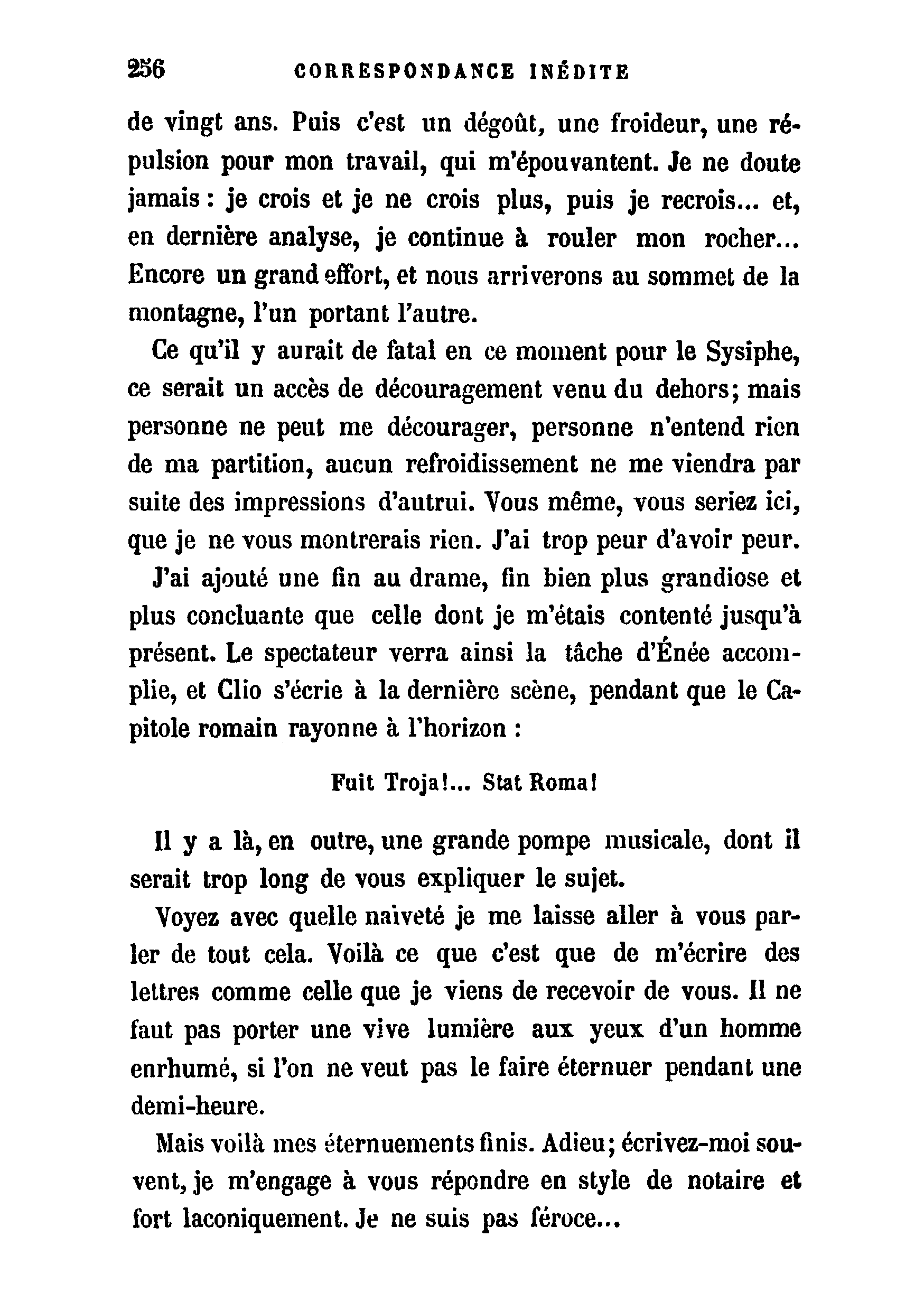 256 CORRESPONDANCE INÉDITE

de vingt ans. Puis c'est un dégoût, une froideur, une répulsion pour mon travail, qui m'épouvantent. Je ne doute jamais : je crois et je ne crois plus, puis je recrois... et, en dernière analyse, je continue à rouler mon rocher... Encore un grand effort, et nous arriverons au sommet de la montagne, l'un portant l'autre.

Ce qu'il y aurait de fatal en ce moment pour le Sysiphe, ce serait un accès de découragement venu du dehors; mais personne ne peut me décourager, personne n'entend rien de ma partition, aucun refroidissement ne me viendra par suite des impressions d'autrui. Vous même, vous seriez ici, que je ne vous montrerais rien. J'ai trop peur d'avoir peur.

J'ai ajouté une fin au drame, fin bien plus grandiose et plus concluante que celle dont je m'étais contenté jusqu'à présent. Le spectateur verra ainsi la tâche d'Énée accomplie, et Clio s'écrie à la dernière scène, pendant que le Capitole romain rayonne à l'horizon :

Fuit Troja!... Stat Roma!

Il y a là, en outre, une grande pompe musicale, dont il serait trop long de vous expliquer le sujet.

Voyez avec quelle naiveté je me laisse aller à vous parler de tout cela. Voilà ce que c'est que de m'écrire des lettres comme celle que je viens de recevoir de vous. Il ne faut pas porter une vive lumière aux yeux d'un homme enrhumé, si l'on ne veut pas le faire éternuer pendant une demi-heure.

Mais voilà mes éternuements finis. Adieu; écrivez-moi souvent, je m'engage à vous répondre en style de notaire et fort laconiquement. Je ne suis pas féroce...